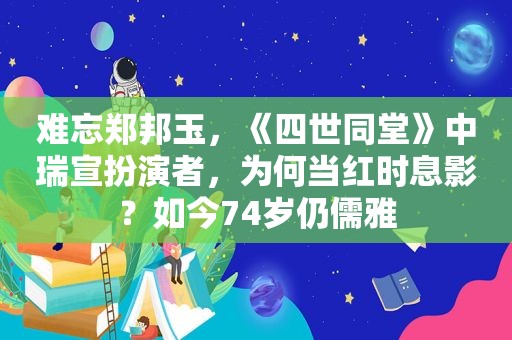 难忘郑邦玉，《四世同堂》中瑞宣扮演者，为何当红时息影？如今74岁仍儒雅